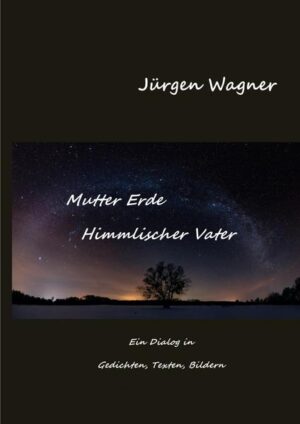 Jürgen Wagner

Mutter Erde

Himmlischer Vater

Ein Dialog in

Gedichten, Texten, Bildern